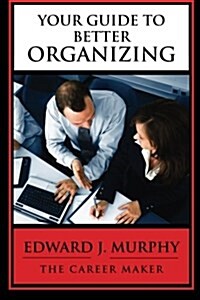 YOUR GUIDE TO BETTER ORGANIZING

EDWARD J. MURPHY
THE CAREER MAKER